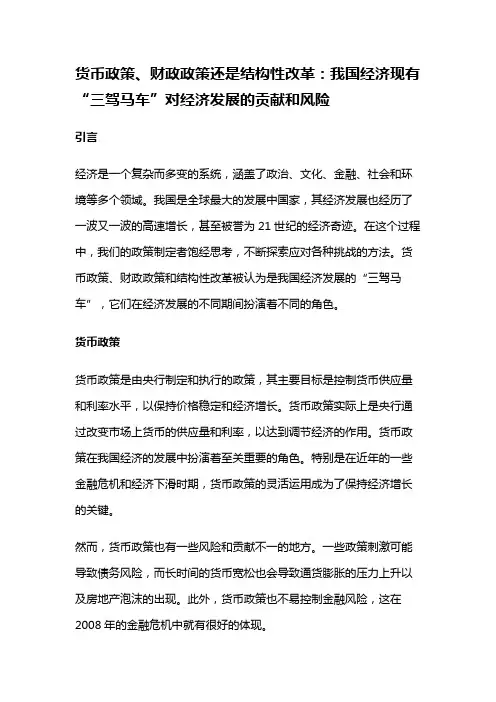 货币政策、财政政策还是结构性改革：我国经济现有“三驾马车”对经济发展的贡献和风险

引言

经济是一个复杂而多变的系统，涵盖了政治、文化、金融、社会和环境等多个领域。我国是全球最大的发展中国家，其经济发展也经历了一波又一波的高速增长，甚至被誉为 21 世纪的经济奇迹。在这个过程中，我们的政策制定者饱经思考，不断探索应对各种挑战的方法。货币政策、财政政策和结构性改革被认为是我国经济发展的“三驾马车”，它们在经济发展的不同期间扮演着不同的角色。

货币政策

货币政策是由央行制定和执行的政策，其主要目标是控制货币供应量和利率水平，以保持价格稳定和经济增长。货币政策实际上是央行通过改变市场上货币的供应量和利率，以达到调节经济的作用。货币政策在我国经济的发展中扮演着至关重要的角色。特别是在近年的一些金融危机和经济下滑时期，货币政策的灵活运用成为了保持经济增长的关键。

然而，货币政策也有一些风险和贡献不一的地方。一些政策刺激可能导致债务风险，而长时间的货币宽松也会导致通货膨胀的压力上升以及房地产泡沫的出现。此外，货币政策也不易控制金融风险，这在 2008 年的金融危机中就有很好的体现。